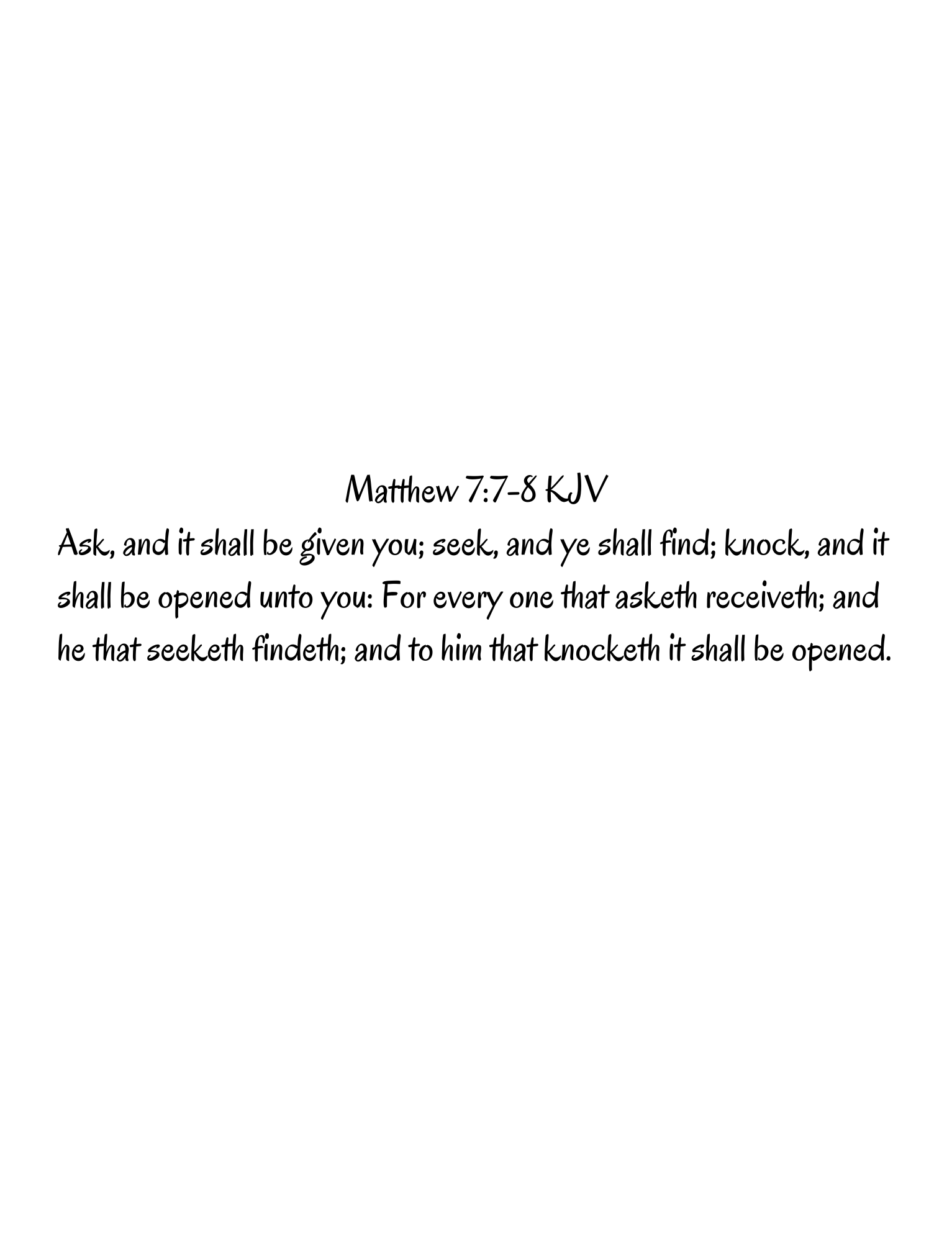 Matthew 7:7-8 KJV

Ask, and it shall be given you; seek, and ye shall find; knock, and it shall be opened unto you: For every one that asketh receiveth; and he that seeketh findeth; and to him that knocketh it shall be opened.